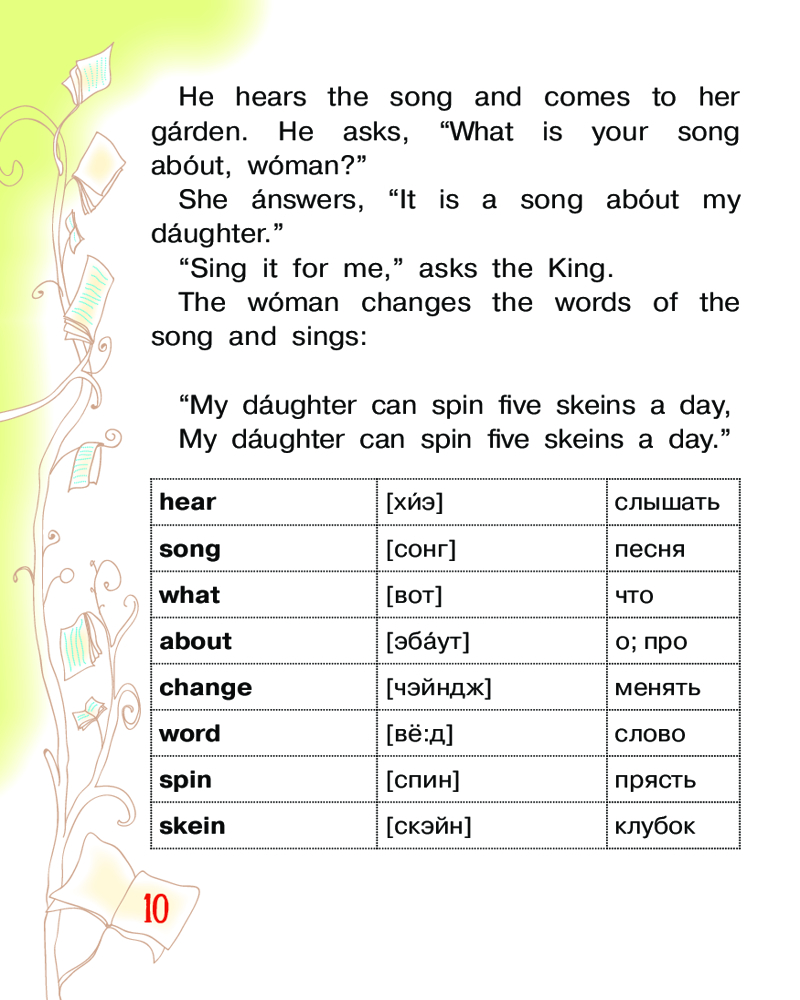 He hears the song and comes to her gárden. He asks, “What is your song abóut, wóman?”

She ánswers, “It is a song abóut my dáughter.”

“Sing it for me,” asks the King.

The wóman changes the words of the song and sings:

“My dáughter can spin five skeins a day,
My dáughter can spin five skeins a day.”

| hear | [хи́э] | слышать |
|---|---|---|
| song | [сонг] | песня |
| what | [вот] | что |
| about | [эба́ут] | о; про |
| change | [чэйндж] | менять |
| word | [вё:д] | слово |
| spin | [спин] | прясть |
| skein | [скэйн] | клубок |

10